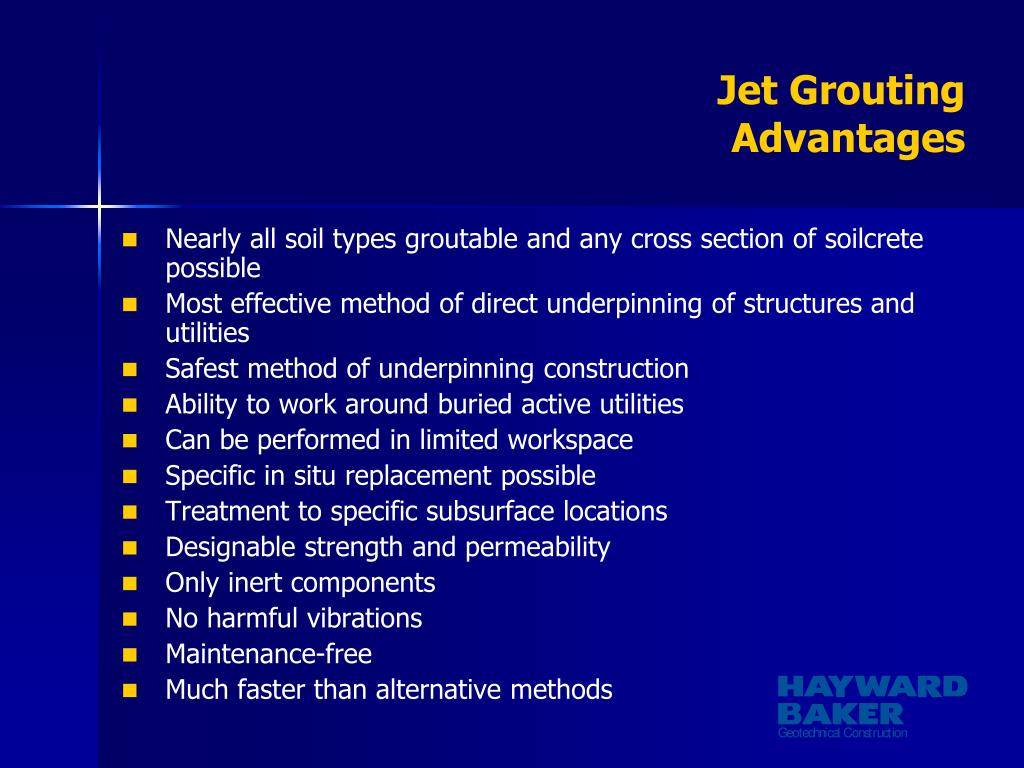 Jet Grouting Advantages

- Nearly all soil types groutable and any cross section of soilcrete possible
- Most effective method of direct underpinning of structures and utilities
- Safest method of underpinning construction
- Ability to work around buried active utilities
- Can be performed in limited workspace
- Specific in situ replacement possible
- Treatment to specific subsurface locations
- Designable strength and permeability
- Only inert components
- No harmful vibrations
- Maintenance-free
- Much faster than alternative methods

HAYWARD BAKER
Geotechnical Construction